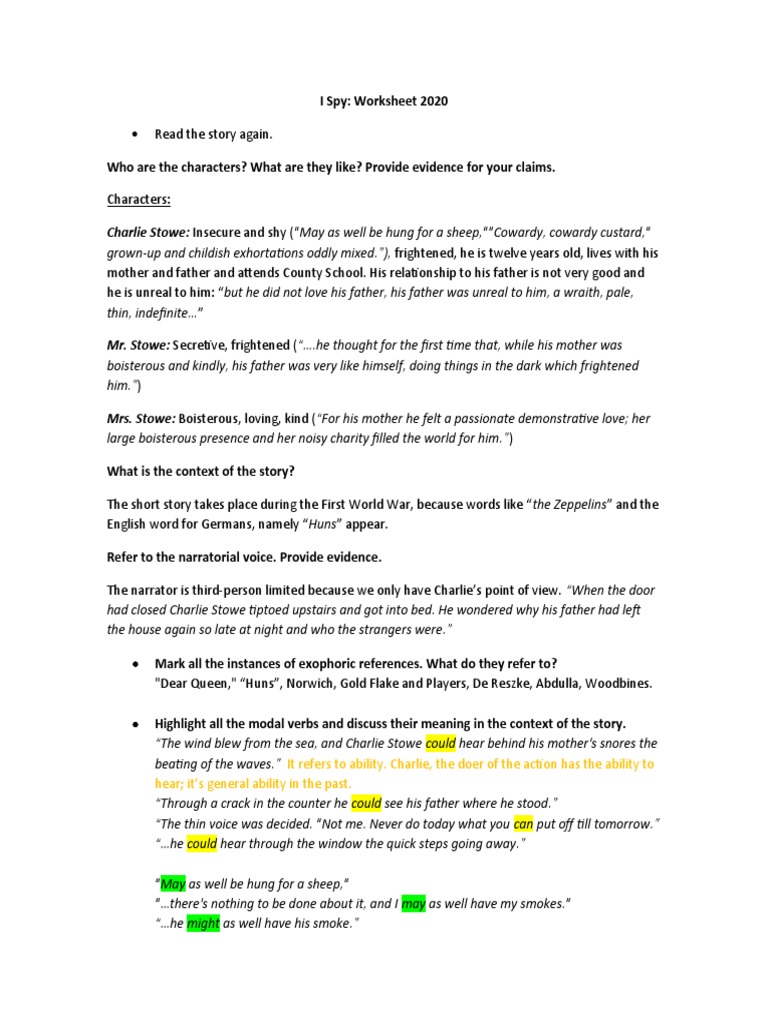 I Spy: Worksheet 2020

• Read the story again.

Who are the characters? What are they like? Provide evidence for your claims.

Characters:

Charlie Stowe: Insecure and shy ("May as well be hung for a sheep,""Cowardy, cowardy custard," grown-up and childish exhortations oddly mixed."), frightened, he is twelve years old, lives with his mother and father and attends County School. His relationship to his father is not very good and he is unreal to him: "but he did not love his father, his father was unreal to him, a wraith, pale, thin, indefinite..."

Mr. Stowe: Secretive, frightened ("....he thought for the first time that, while his mother was boisterous and kindly, his father was very like himself, doing things in the dark which frightened him.")

Mrs. Stowe: Boisterous, loving, kind ("For his mother he felt a passionate demonstrative love; her large boisterous presence and her noisy charity filled the world for him.")

What is the context of the story?

The short story takes place during the First World War, because words like "the Zeppelins" and the English word for Germans, namely "Huns" appear.

Refer to the narratorial voice. Provide evidence.

The narrator is third-person limited because we only have Charlie's point of view. "When the door had closed Charlie Stowe tiptoed upstairs and got into bed. He wondered why his father had left the house again so late at night and who the strangers were."

• Mark all the instances of exophoric references. What do they refer to?
"Dear Queen," "Huns", Norwich, Gold Flake and Players, De Reszke, Abdulla, Woodbines.

• Highlight all the modal verbs and discuss their meaning in the context of the story.
"The wind blew from the sea, and Charlie Stowe could hear behind his mother's snores the beating of the waves." It refers to ability. Charlie, the doer of the action has the ability to hear; it's general ability in the past.
"Through a crack in the counter he could see his father where he stood."
"The thin voice was decided. "Not me. Never do today what you can put off till tomorrow."
"...he could hear through the window the quick steps going away."

"May as well be hung for a sheep,"
"...there's nothing to be done about it, and I may as well have my smokes."
"...he might as well have his smoke."